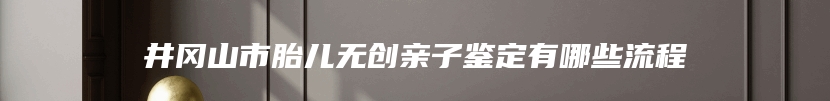 井冈山市胎儿无创亲子鉴定有哪些流程